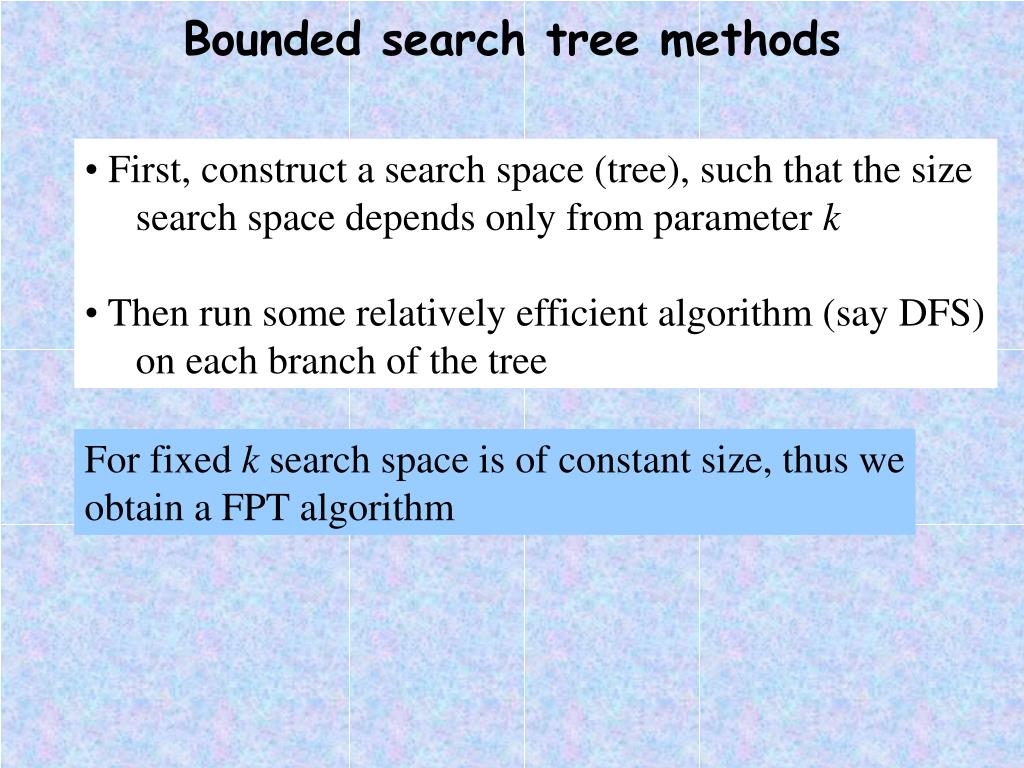 Bounded search tree methods

• First, construct a search space (tree), such that the size search space depends only from parameter $k$

• Then run some relatively efficient algorithm (say DFS) on each branch of the tree

For fixed $k$ search space is of constant size, thus we obtain a FPT algorithm